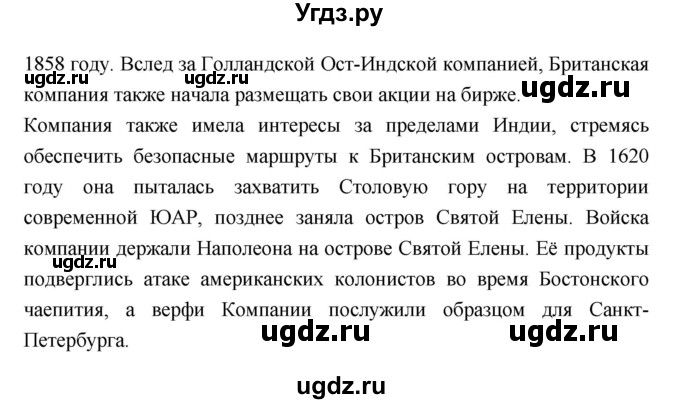 Угдз.ру

1858 году. Вслед за Голландской Ост-Индской компанией, Британская компания также начала размещать свои акции на бирже.

ugdz.ru ugdz.ru ugdz.ru

Компания также имела интересы за пределами Индии, стремясь обеспечить безопасные маршруты к Британским островам. В 1620 году она пыталась захватить Столовую гору на территории современной ЮАР, позднее заняла остров Святой Елены. Войска компании держали Наполеона на острове Святой Елены. Её продукты подверглись атаке американских колонистов во время Бостонского чаепития, а верфи Компании послужили образцом для Санкт-Петербурга.

ugdz.ru ugdz.ru ugdz.ru

ugdz.ru